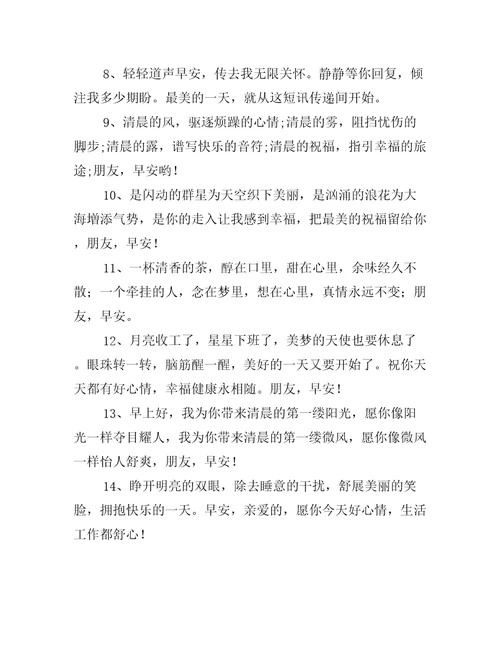 8、轻轻道声早安，传去我无限关怀。静静等你回复，倾注我多少期盼。最美的一天，就从这短讯传递间开始。

9、清晨的风，驱逐烦躁的心情;清晨的雾，阻挡忧伤的脚步;清晨的露，谱写快乐的音符;清晨的祝福，指引幸福的旅途;朋友，早安哟!

10、是闪动的群星为天空织下美丽，是汹涌的浪花为大海增添气势，是你的走入让我感到幸福，把最美的祝福留给你，朋友，早安!

11、一杯清香的茶，醇在口里，甜在心里，余味经久不散；一个牵挂的人，念在梦里，想在心里，真情永远不变；朋友，早安。

12、月亮收工了，星星下班了，美梦的天使也要休息了。眼珠转一转，脑筋醒一醒，美好的一天又要开始了。祝你天天都有好心情，幸福健康永相随。朋友，早安!

13、早上好，我为你带来清晨的第一缕阳光，愿你像阳光一样夺目耀人，我为你带来清晨的第一缕微风，愿你像微风一样怡人舒爽，朋友，早安!

14、睁开明亮的双眼，除去睡意的干扰，舒展美丽的笑脸，拥抱快乐的一天。早安，亲爱的，愿你今天好心情，生活工作都舒心!